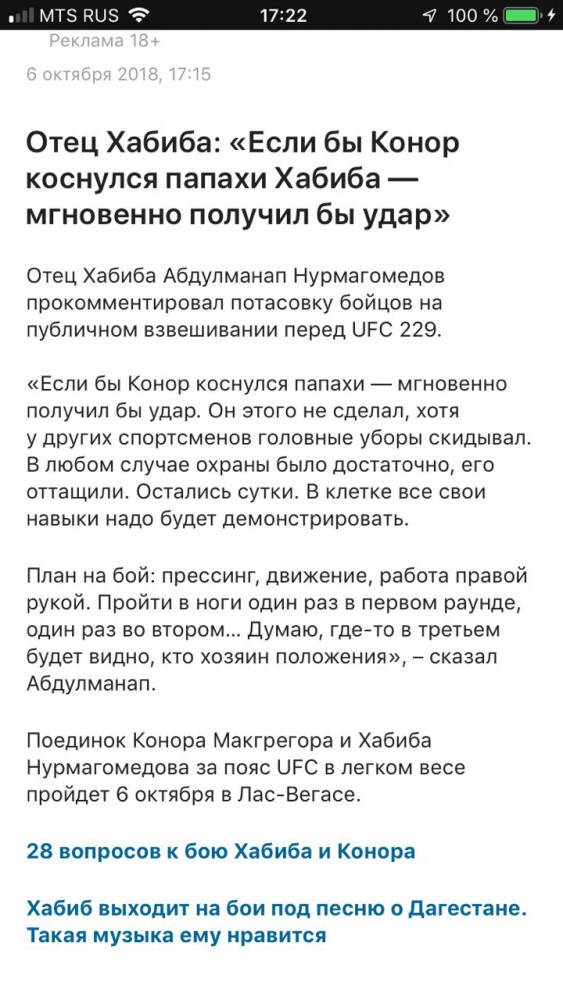 MTS RUS 17:22 100 %

Реклама 18+

6 октября 2018, 17:15

Отец Хабиба: «Если бы Конор коснулся папахи Хабиба — мгновенно получил бы удар»

Отец Хабиба Абдулманап Нурмагомедов прокомментировал потасовку бойцов на публичном взвешивании перед UFC 229.

«Если бы Конор коснулся папахи — мгновенно получил бы удар. Он этого не сделал, хотя у других спортсменов головные уборы скидывал. В любом случае охраны было достаточно, его оттащили. Остались сутки. В клетке все свои навыки надо будет демонстрировать.

План на бой: прессинг, движение, работа правой рукой. Пройти в ноги один раз в первом раунде, один раз во втором... Думаю, где-то в третьем будет видно, кто хозяин положения», – сказал Абдулманап.

Поединок Конора Макгрегора и Хабиба Нурмагомедова за пояс UFC в легком весе пройдет 6 октября в Лас-Вегасе.

28 вопросов к бою Хабиба и Конора

Хабиб выходит на бои под песню о Дагестане. Такая музыка ему нравится